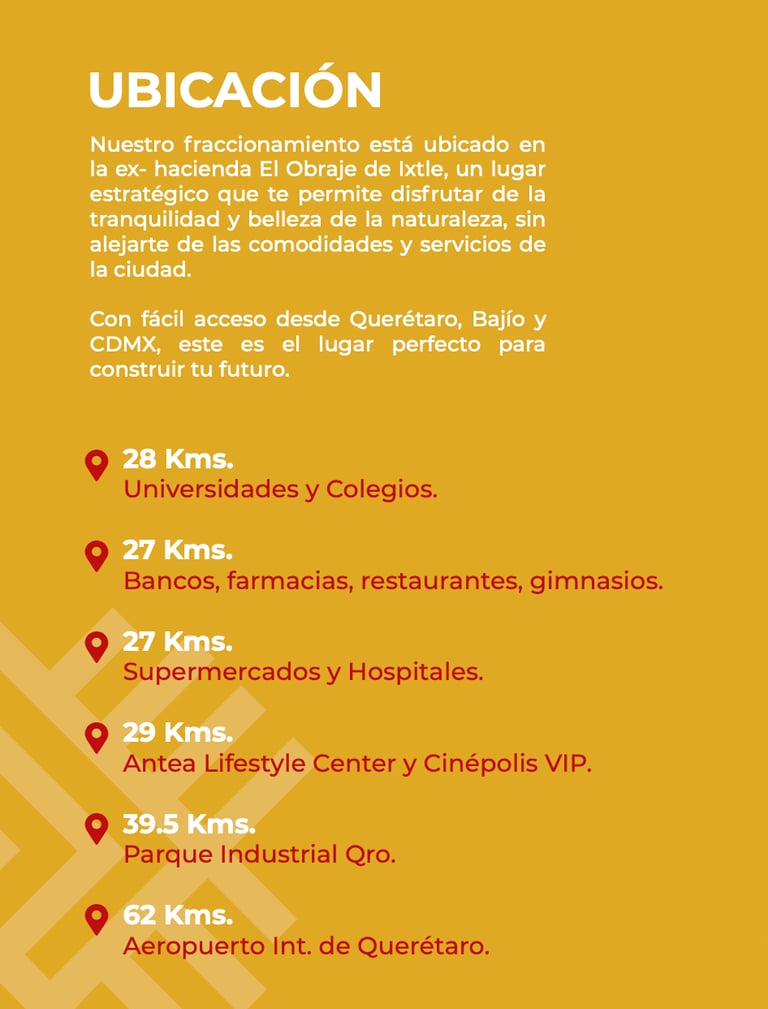 UBICACIÓN

Nuestro fraccionamiento está ubicado en la ex- hacienda El Obraje de Ixtle, un lugar estratégico que te permite disfrutar de la tranquilidad y belleza de la naturaleza, sin alejarte de las comodidades y servicios de la ciudad.

Con fácil acceso desde Querétaro, Bajío y CDMX, este es el lugar perfecto para construir tu futuro.

28 Kms.
Universidades y Colegios.

27 Kms.
Bancos, farmacias, restaurantes, gimnasios.

27 Kms.
Supermercados y Hospitales.

29 Kms.
Antea Lifestyle Center y Cinépolis VIP.

39.5 Kms.
Parque Industrial Qro.

62 Kms.
Aeropuerto Int. de Querétaro.